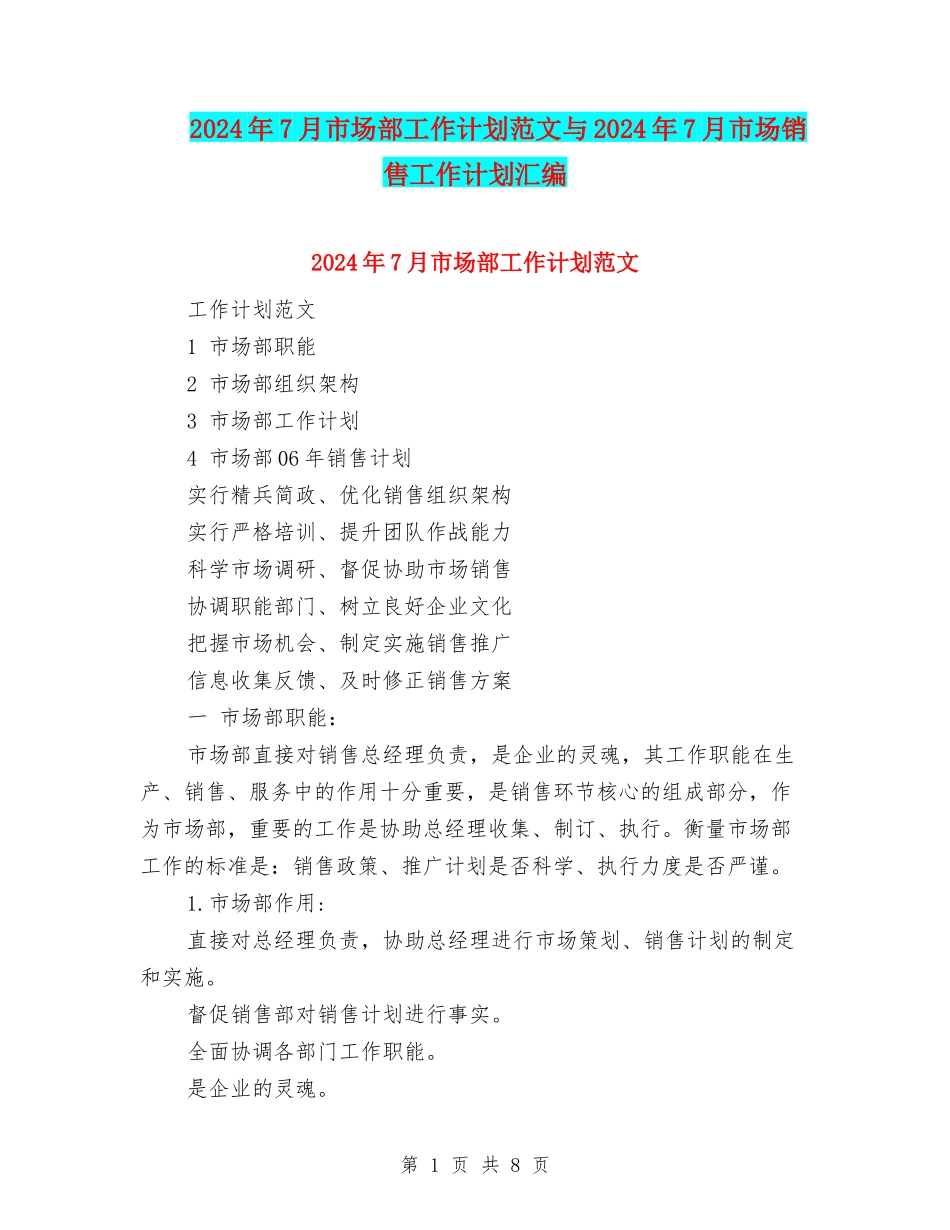 2024年7月市场部工作计划范文与2024年7月市场销售工作计划汇编

2024年7月市场部工作计划范文

工作计划范文

1 市场部职能

2 市场部组织架构

3 市场部工作计划

4 市场部06年销售计划

实行精兵简政、优化销售组织架构

实行严格培训、提升团队作战能力

科学市场调研、督促协助市场销售

协调职能部门、树立良好企业文化

把握市场机会、制定实施销售推广

信息收集反馈、及时修正销售方案

一 市场部职能：

市场部直接对销售总经理负责，是企业的灵魂，其工作职能在生产、销售、服务中的作用十分重要，是销售环节核心的组成部分，作为市场部，重要的工作是协助总经理收集、制订、执行。衡量市场部工作的标准是：销售政策、推广计划是否科学、执行力度是否严谨。

1.市场部作用：

直接对总经理负责，协助总经理进行市场策划、销售计划的制定和实施。

督促销售部对销售计划进行事实。

全面协调各部门工作职能。

是企业的灵魂。

第 1 页 共 8 页